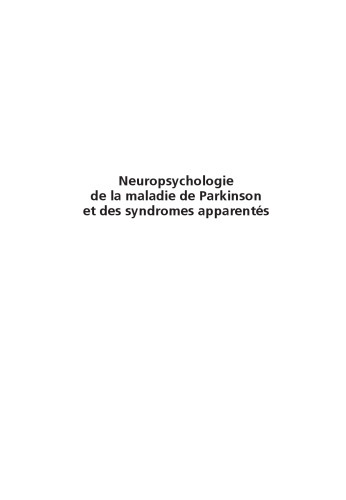 Neuropsychologie
de la maladie de Parkinson
et des syndromes apparentés